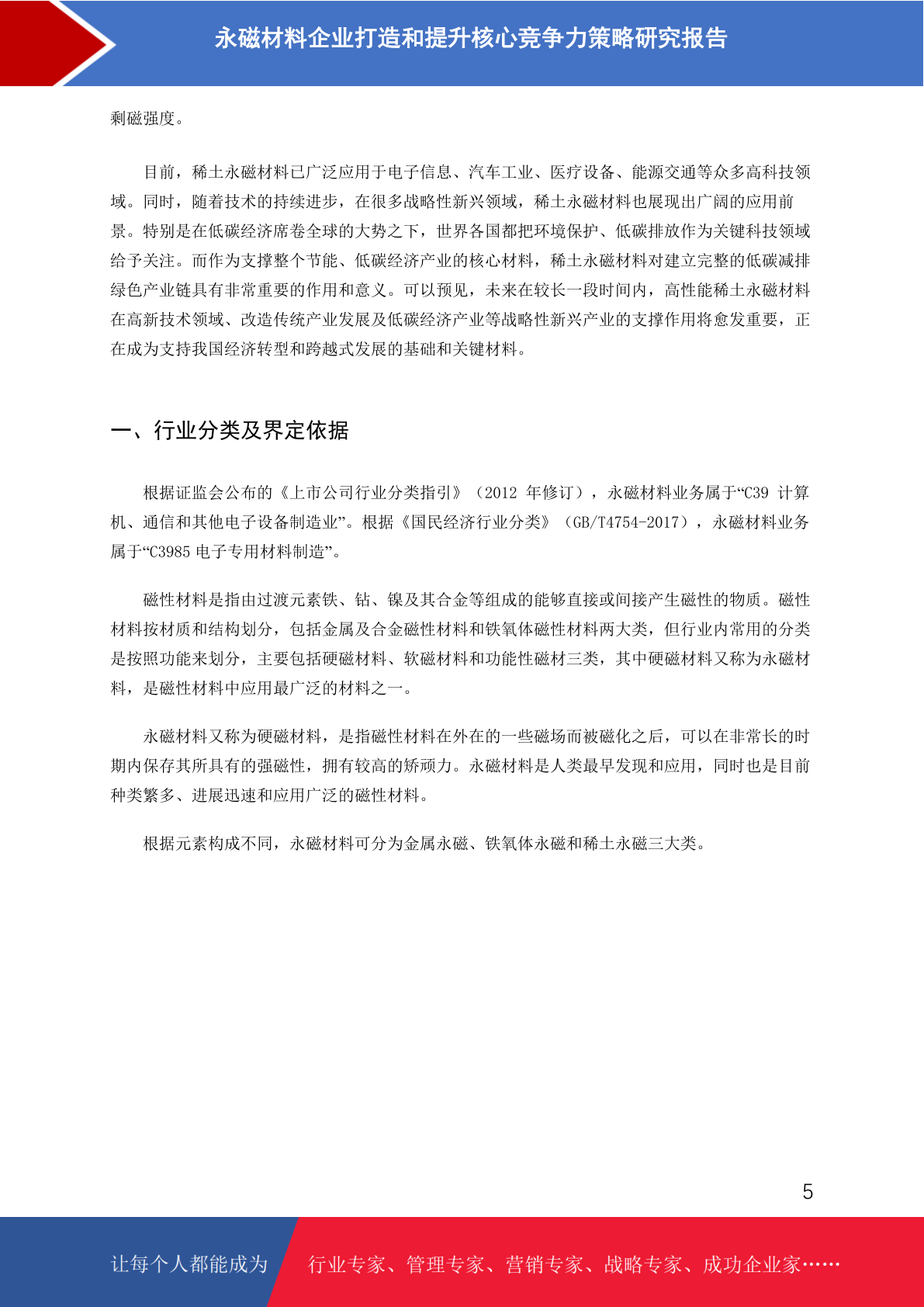 永磁材料企业打造和提升核心竞争力策略研究报告

剩磁强度。

目前，稀土永磁材料已广泛应用于电子信息、汽车工业、医疗设备、能源交通等众多高科技领域。同时，随着技术的持续进步，在很多战略性新兴领域，稀土永磁材料也展现出广阔的应用前景。特别是在低碳经济席卷全球的大势之下，世界各国都把环境保护、低碳排放作为关键科技领域给予关注。而作为支撑整个节能、低碳经济产业的核心材料，稀土永磁材料对建立完整的低碳减排绿色产业链具有非常重要的作用和意义。可以预见，未来在较长一段时间内，高性能稀土永磁材料在高新技术领域、改造传统产业发展及低碳经济产业等战略性新兴产业的支撑作用将愈发重要，正在成为支持我国经济转型和跨越式发展的基础和关键材料。

一、行业分类及界定依据

根据证监会公布的《上市公司行业分类指引》（2012 年修订），永磁材料业务属于“C39 计算机、通信和其他电子设备制造业”。根据《国民经济行业分类》（GB/T4754-2017），永磁材料业务属于“C3985 电子专用材料制造”。

磁性材料是指由过渡元素铁、钴、镍及其合金等组成的能够直接或间接产生磁性的物质。磁性材料按材质和结构划分，包括金属及合金磁性材料和铁氧体磁性材料两大类，但行业内常用的分类是按照功能来划分，主要包括硬磁材料、软磁材料和功能性磁材三类，其中硬磁材料又称为永磁材料，是磁性材料中应用最广泛的材料之一。

永磁材料又称为硬磁材料，是指磁性材料在外在的一些磁场而被磁化之后，可以在非常长的时期内保存其所具有的强磁性，拥有较高的矫顽力。永磁材料是人类最早发现和应用，同时也是目前种类繁多、进展迅速和应用广泛的磁性材料。

根据元素构成不同，永磁材料可分为金属永磁、铁氧体永磁和稀土永磁三大类。

5

让每个人都能成为 行业专家、管理专家、营销专家、战略专家、成功企业家……